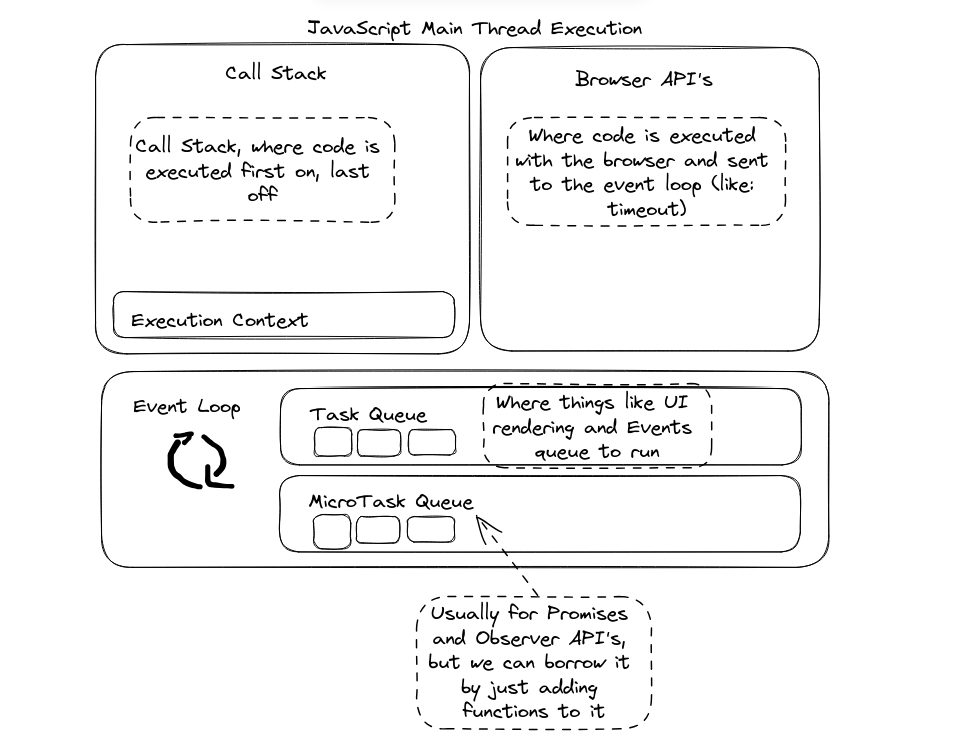 JavaScript Main Thread Execution

Call Stack

Call Stack, where code is executed first on, last off

Execution Context

Browser API's

Where code is executed with the browser and sent to the event loop (like: timeout)

Event Loop

Task Queue

Where things like UI rendering and Events queue to run

MicroTask Queue

Usually for Promises and Observer API's, but we can borrow it by just adding functions to it